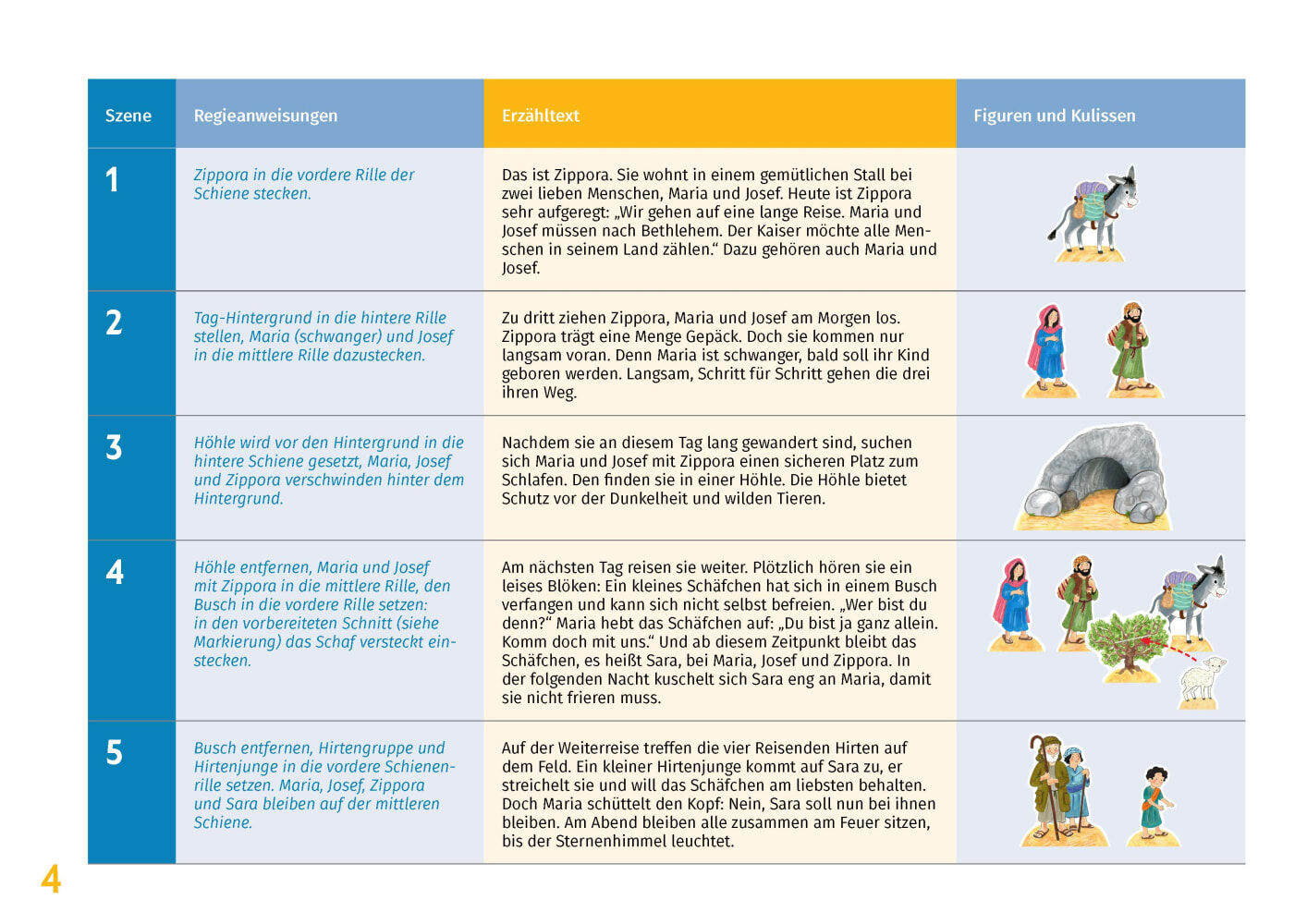 | Szene | Regieanweisungen | Erzähltext | Figuren und Kulissen |
|---|---|---|---|
| 1 | Zippora in die vordere Rille der Schiene stecken. | Das ist Zippora. Sie wohnt in einem gemütlichen Stall bei zwei lieben Menschen, Maria und Josef. Heute ist Zippora sehr aufgeregt: „Wir gehen auf eine lange Reise. Maria und Josef müssen nach Bethlehem. Der Kaiser möchte alle Menschen in seinem Land zählen.“ Dazu gehören auch Maria und Josef. | |
| 2 | Tag-Hintergrund in die hintere Rille stellen, Maria (schwanger) und Josef in die mittlere Rille dazustecken. | Zu dritt ziehen Zippora, Maria und Josef am Morgen los. Zippora trägt eine Menge Gepäck. Doch sie kommen nur langsam voran. Denn Maria ist schwanger, bald soll ihr Kind geboren werden. Langsam, Schritt für Schritt gehen die drei ihren Weg. | |
| 3 | Höhle wird vor den Hintergrund in die hintere Schiene gesetzt, Maria, Josef und Zippora verschwinden hinter dem Hintergrund. | Nachdem sie an diesem Tag lang gewandert sind, suchen sich Maria und Josef mit Zippora einen sicheren Platz zum Schlafen. Den finden sie in einer Höhle. Die Höhle bietet Schutz vor der Dunkelheit und wilden Tieren. | |
| 4 | Höhle entfernen, Maria und Josef mit Zippora in die mittlere Rille, den Busch in die vordere Rille setzen: in den vorbereiteten Schnitt (siehe Markierung) das Schaf versteckt einstecken. | Am nächsten Tag reisen sie weiter. Plötzlich hören sie ein leises Blöken: Ein kleines Schäfchen hat sich in einem Busch verfangen und kann sich nicht selbst befreien. „Wer bist du denn?“ Maria hebt das Schäfchen auf: „Du bist ja ganz allein. Komm doch mit uns.“ Und ab diesem Zeitpunkt bleibt das Schäfchen, es heißt Sara, bei Maria, Josef und Zippora. In der folgenden Nacht kuschelt sich Sara eng an Maria, damit sie nicht frieren muss. | |
| 5 | Busch entfernen, Hirtengruppe und Hirtenjunge in die vordere Schienenrille setzen. Maria, Josef, Zippora und Sara bleiben auf der mittleren Schiene. | Auf der Weiterreise treffen die vier Reisenden Hirten auf dem Feld. Ein kleiner Hirtenjunge kommt auf Sara zu, er streichelt sie und will das Schäfchen am liebsten behalten. Doch Maria schüttelt den Kopf: Nein, Sara soll nun bei ihnen bleiben. Am Abend bleiben alle zusammen am Feuer sitzen, bis der Sternenhimmel leuchtet. | |

4